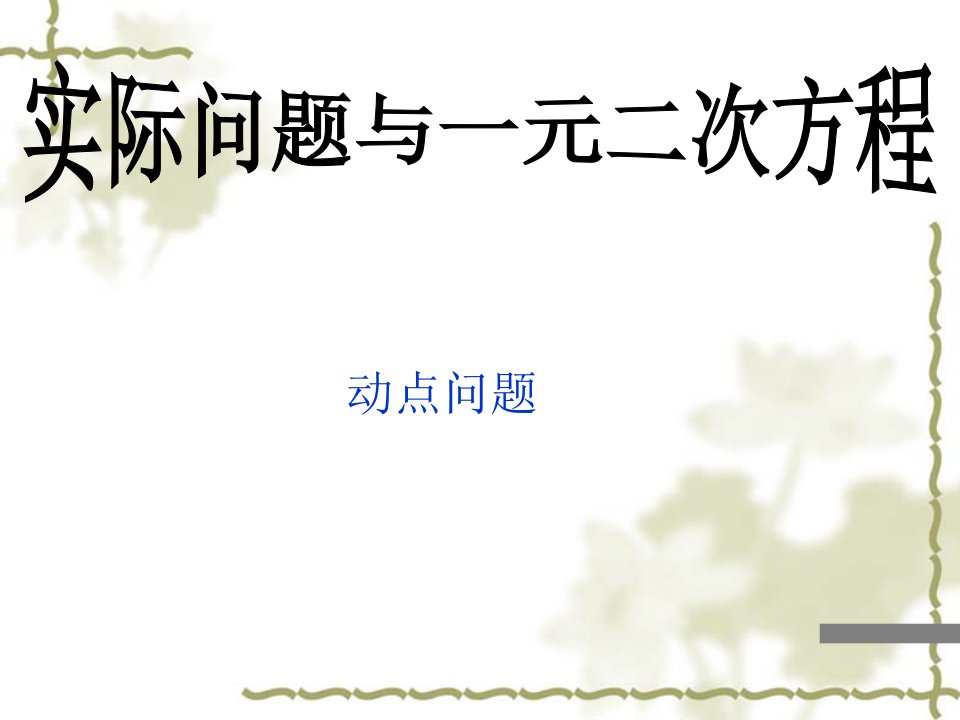 实际问题与一元二次方程

动点问题